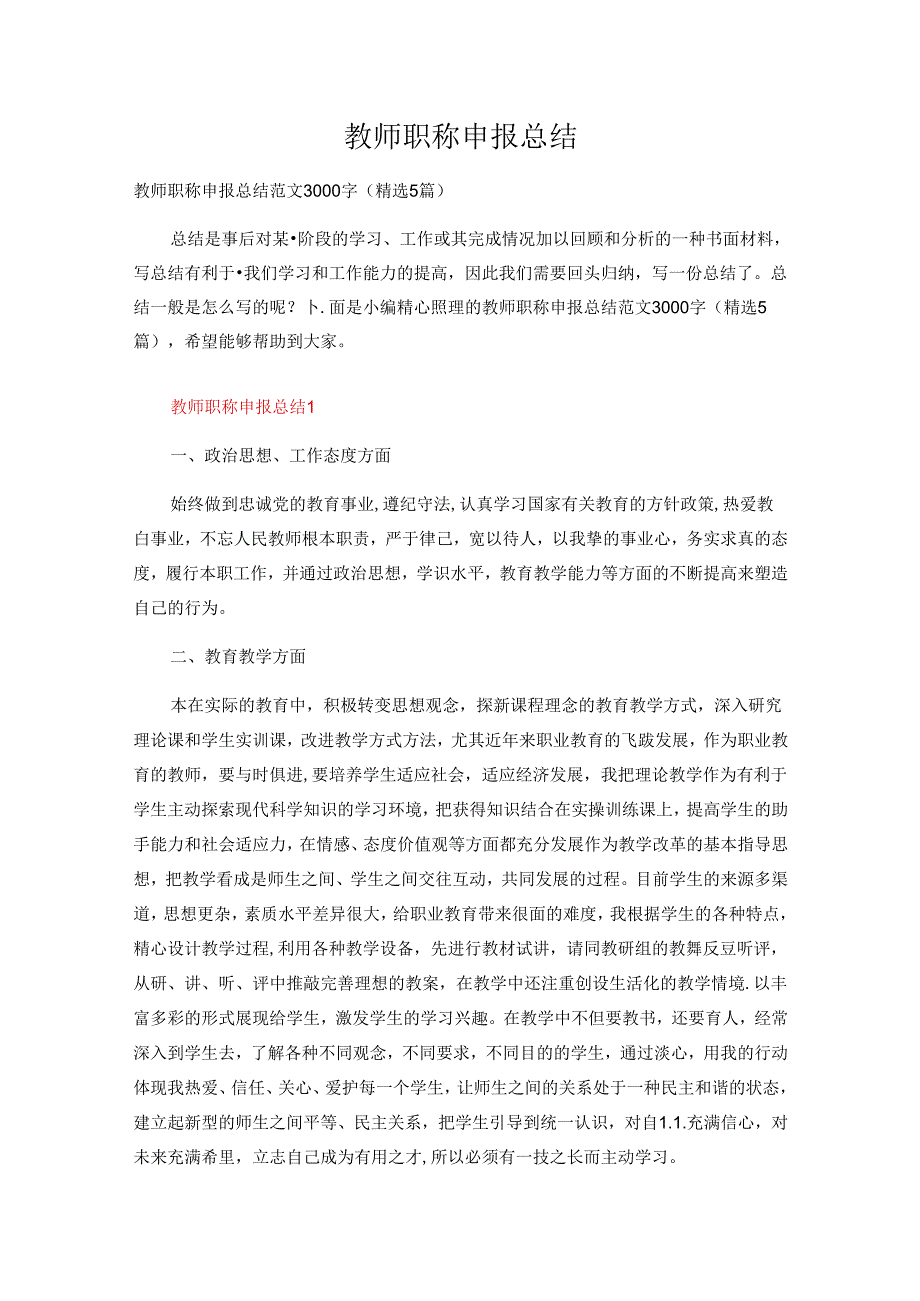 教师职称申报总结

教师职称申报总结范文3000字（精选5篇）

总结是事后对某•阶段的学习、工作或其完成情况加以回顾和分析的一种书面材料，写总结有利于•我们学习和工作能力的提高，因此我们需要回头归纳，写一份总结了。总结一般是怎么写的呢？卜.面是小编精心照理的教师职称申报总结范文3000字（精选5篇），希望能够帮助到大家。

教师职称申报总结1

一、政治思想、工作态度方面

始终做到忠诚党的教育事业，遵纪守法，认真学习国家有关教育的方针政策，热爱教白事业，不忘人民教师根本职责，严于律己，宽以待人，以我挚的事业心，务实求真的态度，履行本职工作，并通过政治思想，学识水平，教育教学能力等方面的不断提高来塑造自己的行为。

二、教育教学方面

本在实际的教育中，积极转变思想观念，探新课程理念的教育教学方式，深入研究理论课和学生实训课，改进教学方式方法，尤其近年来职业教育的飞跋发展，作为职业教育的教师，要与时俱进，要培养学生适应社会，适应经济发展，我把理论教学作为有利于学生主动探索现代科学知识的学习环境，把获得知识结合在实操训练课上，提高学生的助手能力和社会适应力，在情感、态度价值观等方面都充分发展作为教学改革的基本指导思想，把教学看成是师生之间、学生之间交往互动，共同发展的过程。目前学生的来源多渠道，思想更杂，素质水平差异很大，给职业教育带来很面的难度，我根据学生的各种特点，精心设计教学过程，利用各种教学设备，先进行教材试讲，请同教研组的教舞反豆听评，从研、讲、听、评中推敲完善理想的教案，在教学中还注重创设生活化的教学情境.以丰富多彩的形式展现给学生，激发学生的学习兴趣。在教学中不但要教书，还要育人，经常深入到学生去，了解各种不同观念，不同要求，不同目的的学生，通过淡心，用我的行动体现我热爱、信任、关心、爱护每一个学生，让师生之间的关系处于一种民主和谐的状态，建立起新型的师生之间平等、民主关系，把学生引导到统一认识，对自1.1.充满信心，对未来充满希里，立志自己成为有用之才，所以必须有一技之长而主动学习。